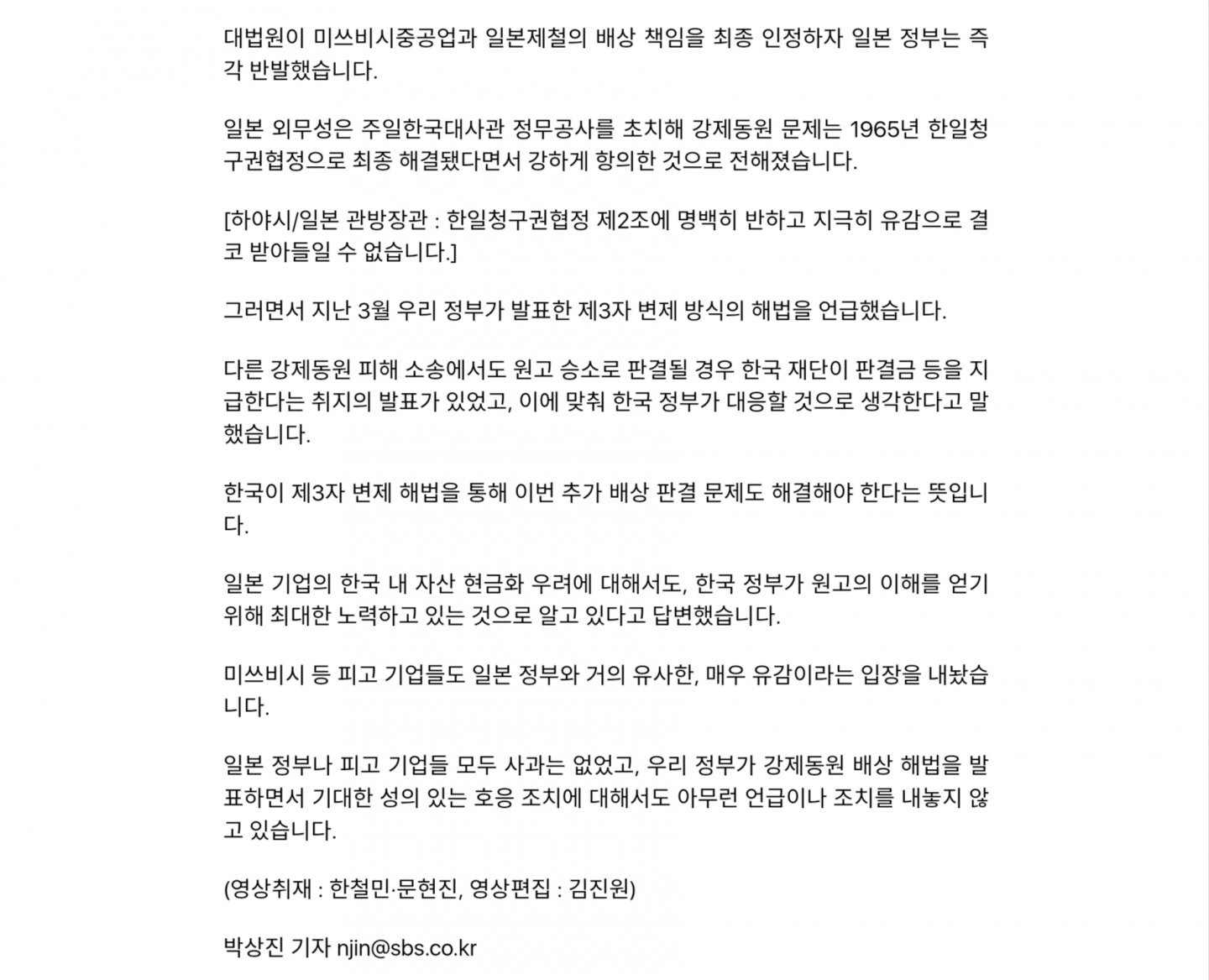 대법원이 미쓰비시중공업과 일본제철의 배상 책임을 최종 인정하자 일본 정부는 즉각 반발했습니다.

일본 외무성은 주일한국대사관 정무공사를 초치해 강제동원 문제는 1965년 한일청구권협정으로 최종 해결됐다면서 강하게 항의한 것으로 전해졌습니다.

[하야시/일본 관방장관 : 한일청구권협정 제2조에 명백히 반하고 지극히 유감으로 결코 받아들일 수 없습니다.]

그러면서 지난 3월 우리 정부가 발표한 제3자 변제 방식의 해법을 언급했습니다.

다른 강제동원 피해 소송에서도 원고 승소로 판결될 경우 한국 재단이 판결금 등을 지급한다는 취지의 발표가 있었고, 이에 맞춰 한국 정부가 대응할 것으로 생각한다고 말했습니다.

한국이 제3자 변제 해법을 통해 이번 추가 배상 판결 문제도 해결해야 한다는 뜻입니다.

일본 기업의 한국 내 자산 현금화 우려에 대해서도, 한국 정부가 원고의 이해를 얻기 위해 최대한 노력하고 있는 것으로 알고 있다고 답변했습니다.

미쓰비시 등 피고 기업들도 일본 정부와 거의 유사한, 매우 유감이라는 입장을 내놨습니다.

일본 정부나 피고 기업들 모두 사과는 없었고, 우리 정부가 강제동원 배상 해법을 발표하면서 기대한 성의 있는 호응 조치에 대해서도 아무런 언급이나 조치를 내놓지 않고 있습니다.

(영상취재 : 한철민·문현진, 영상편집 : 김진원)

박상진 기자 njin@sbs.co.kr